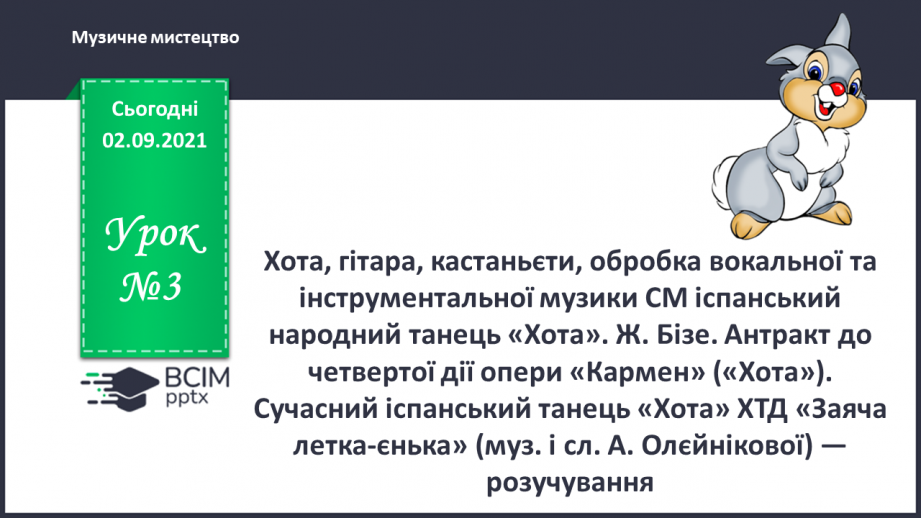 Музичне мистецтво

Сьогодні 02.09.2021

Урок №3

ВСІМ pptx

Хота, гітара, кастаньєти, обробка вокальної та інструментальної музики СМ іспанський народний танець «Хота». Ж. Бізе. Антракт до четвертої дії опери «Кармен» («Хота»). Сучасний іспанський танець «Хота» ХТД «Заяча летка-єнька» (муз. і сл. А. Олєйнікової) — розучування